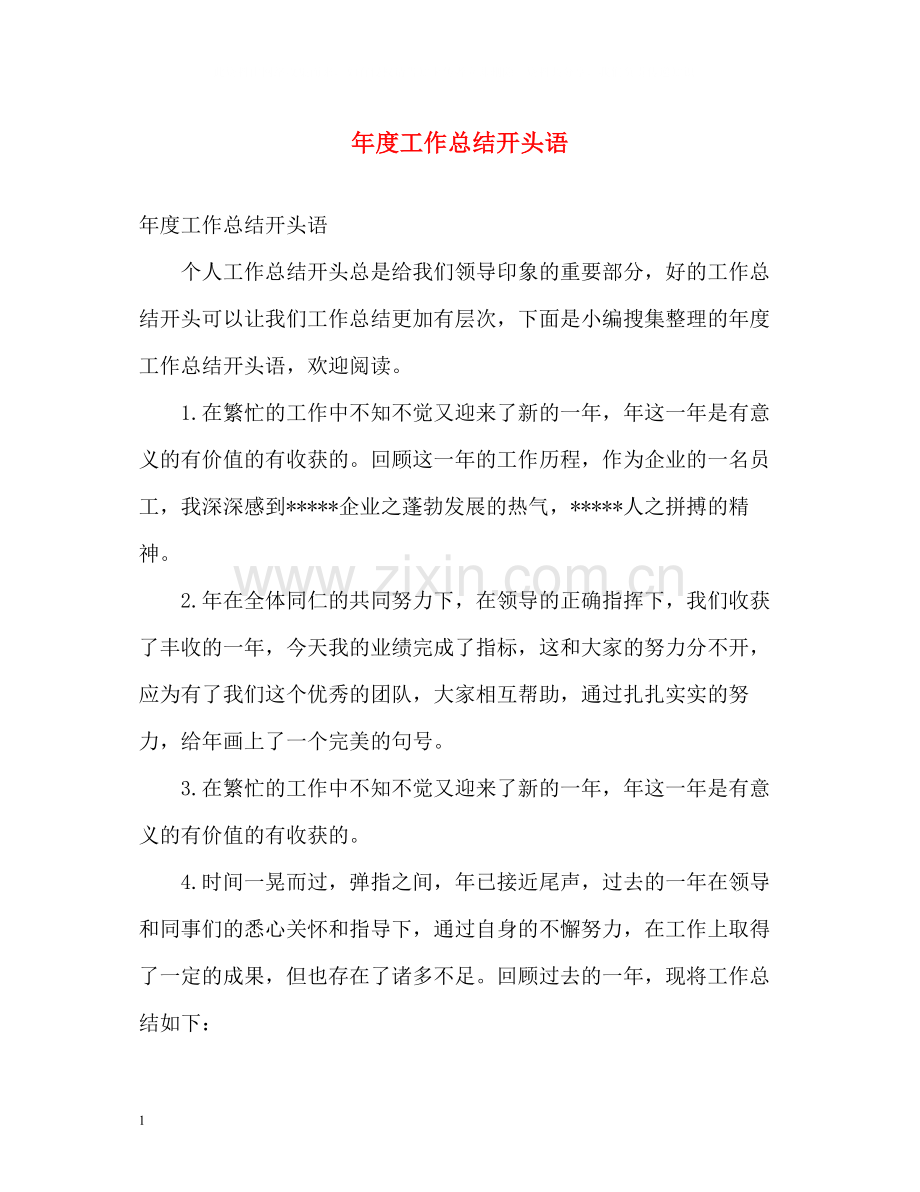 年度工作总结开头语

年度工作总结开头语

个人工作总结开头总是给我们领导印象的重要部分，好的工作总结开头可以让我们工作总结更加有层次，下面是小编搜集整理的年度工作总结开头语，欢迎阅读。

1.在繁忙的工作中不知不觉又迎来了新的一年，年这一年是有意义的有价值的有收获的。回顾这一年的工作历程，作为企业的一名员工，我深深感到*****企业之蓬勃发展的热气，*****人之拼搏的精神。

2.年在全体同仁的共同努力下，在领导的正确指挥下，我们收获了丰收的一年，今天我的业绩完成了指标，这和大家的努力分不开，应为有了我们这个优秀的团队，大家相互帮助，通过扎扎实实的努力，给年画上了一个完美的句号。

3.在繁忙的工作中不知不觉又迎来了新的一年，年这一年是有意义的有价值的有收获的。

4.时间一晃而过，弹指之间，年已接近尾声，过去的一年在领导和同事们的悉心关怀和指导下，通过自身的不懈努力，在工作上取得了一定的成果，但也存在了诸多不足。回顾过去的一年，现将工作总结如下：

1

www.zixin.com.cn